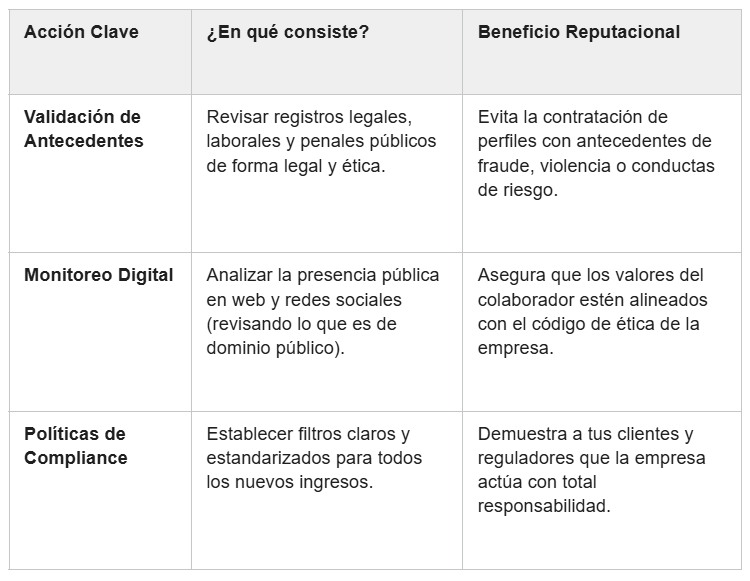 | Acción Clave | ¿En qué consiste? | Beneficio Reputacional |
|---|---|---|
| Validación de Antecedentes | Revisar registros legales, laborales y penales públicos de forma legal y ética. | Evita la contratación de perfiles con antecedentes de fraude, violencia o conductas de riesgo. |
| Monitoreo Digital | Analizar la presencia pública en web y redes sociales (revisando lo que es de dominio público). | Asegura que los valores del colaborador estén alineados con el código de ética de la empresa. |
| Políticas de Compliance | Establecer filtros claros y estandarizados para todos los nuevos ingresos. | Demuestra a tus clientes y reguladores que la empresa actúa con total responsabilidad. |